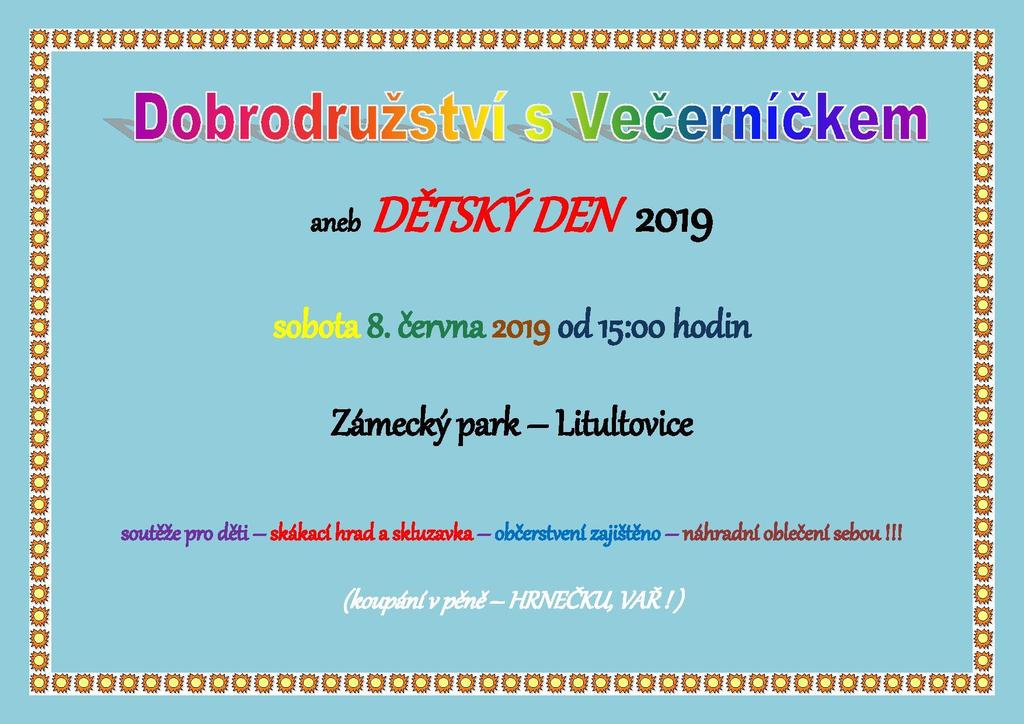 Dobrodružství s Večerníčkem

aneb DĚTSKÝ DEN 2019

sobota 8. června 2019 od 15:00 hodin

Zámecký park – Litultovice

soutěže pro děti – skákací hrad a skluzavka – občerstvení zajištěno – náhradní oblečení sebou !!!

(koupání v pěně – HRNEČKU, VAŘ ! )